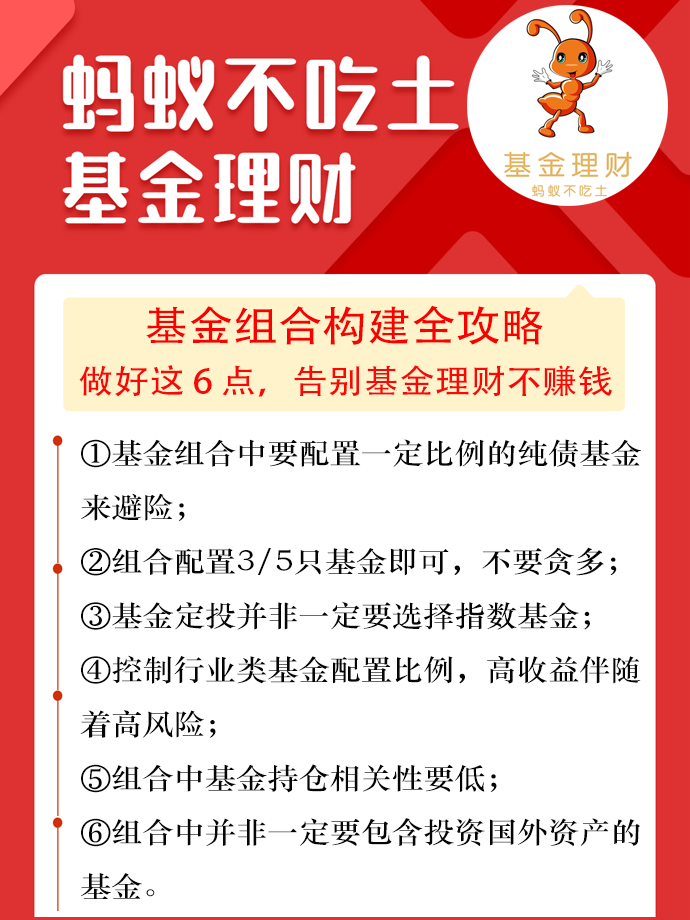 蚂蚁不吃土
基金理财

基金理财
蚂蚁不吃土

基金组合构建全攻略
做好这6点，告别基金理财不赚钱

①基金组合中要配置一定比例的纯债基金来避险；

②组合配置3/5只基金即可，不要贪多；

③基金定投并非一定要选择指数基金；

④控制行业类基金配置比例，高收益伴随着高风险；

⑤组合中基金持仓相关性要低；

⑥组合中并非一定要包含投资国外资产的基金。